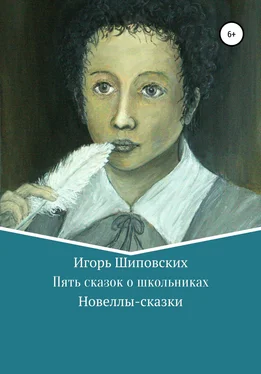 6+

Игорь Шиповских

Пять сказок о школьниках

Новеллы-сказки